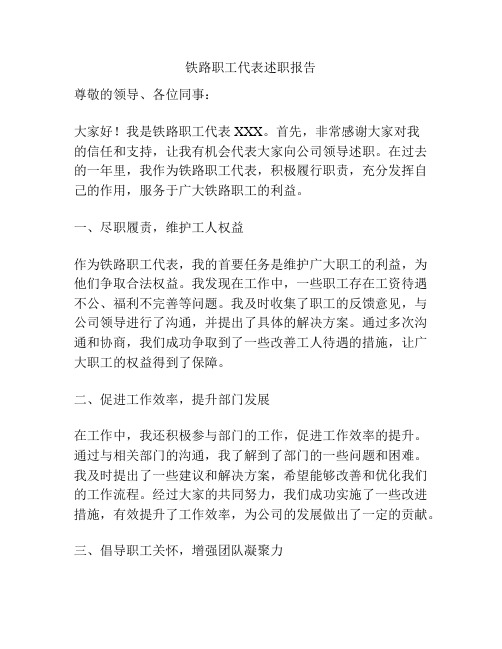 铁路职工代表述职报告

尊敬的领导、各位同事：

大家好！我是铁路职工代表 XXX。首先，非常感谢大家对我的信任和支持，让我有机会代表大家向公司领导述职。在过去的一年里，我作为铁路职工代表，积极履行职责，充分发挥自己的作用，服务于广大铁路职工的利益。

一、尽职履责，维护工人权益

作为铁路职工代表，我的首要任务是维护广大职工的利益，为他们争取合法权益。我发现在工作中，一些职工存在工资待遇不公、福利不完善等问题。我及时收集了职工的反馈意见，与公司领导进行了沟通，并提出了具体的解决方案。通过多次沟通和协商，我们成功争取到了一些改善工人待遇的措施，让广大职工的权益得到了保障。

二、促进工作效率，提升部门发展

在工作中，我还积极参与部门的工作，促进工作效率的提升。通过与相关部门的沟通，我了解到了部门的一些问题和困难。我及时提出了一些建议和解决方案，希望能够改善和优化我们的工作流程。经过大家的共同努力，我们成功实施了一些改进措施，有效提升了工作效率，为公司的发展做出了一定的贡献。

三、倡导职工关怀，增强团队凝聚力